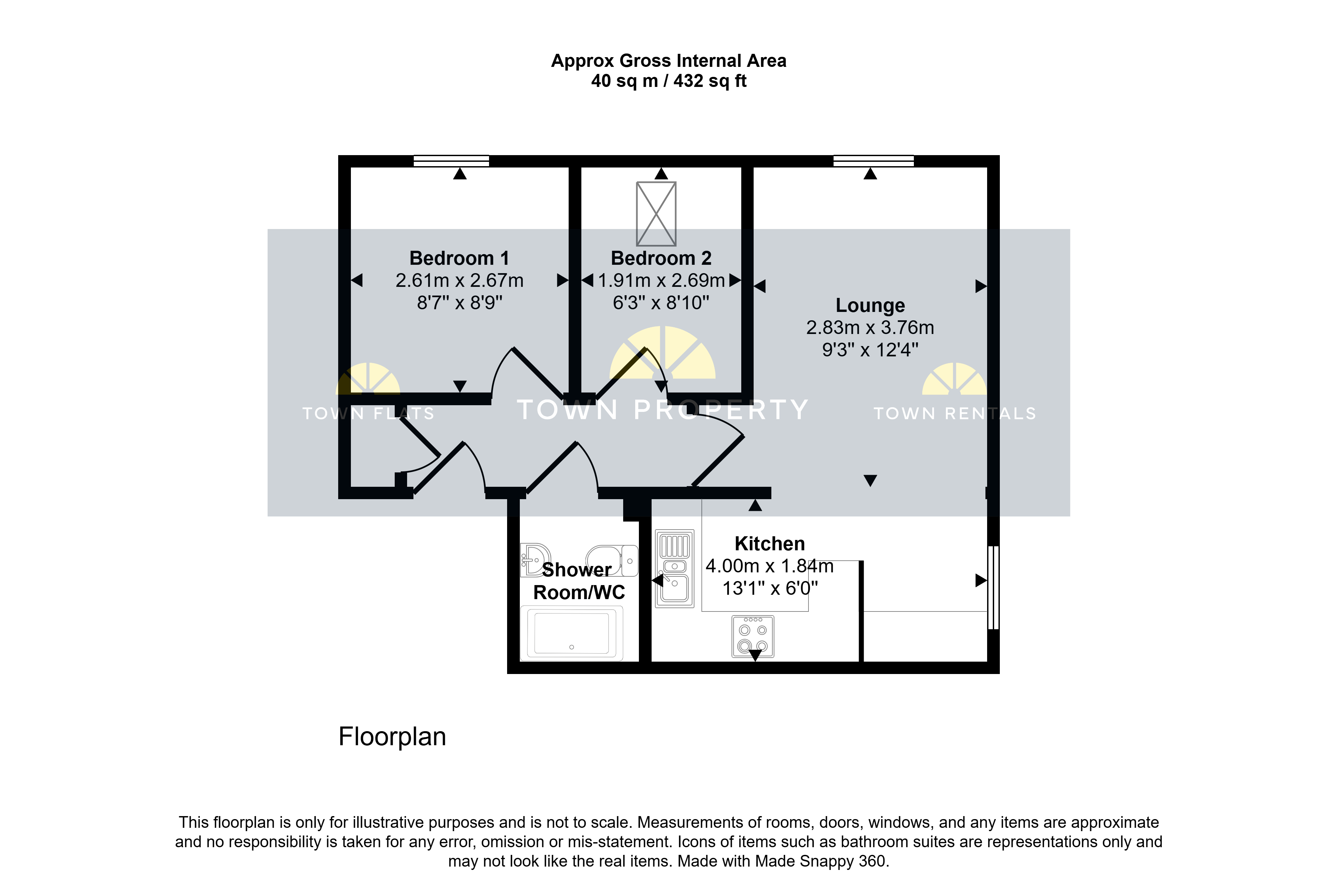 Approx Gross Internal Area
40 sq m / 432 sq ft

Bedroom 1
2.61m x 2.67m
8'7" x 8'9"

Bedroom 2
1.91m x 2.69m
6'3" x 8'10"

Lounge
2.83m x 3.76m
9'3" x 12'4"

TOWN FLATS

TOWN PROPERTY

TOWN RENTALS

Shower Room/WC

Kitchen
4.00m x 1.84m
13'1" x 6'0"

Floorplan

This floorplan is only for illustrative purposes and is not to scale. Measurements of rooms, doors, windows, and any items are approximate and no responsibility is taken for any error, omission or mis-statement. Icons of items such as bathroom suites are representations only and may not look like the real items. Made with Made Snappy 360.